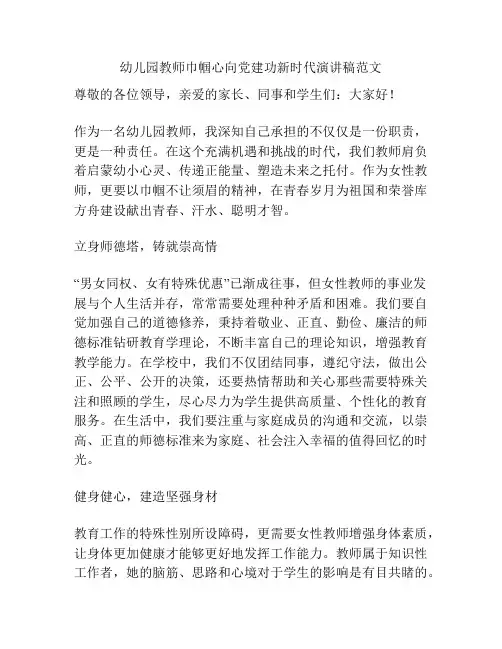 幼儿园教师巾帼心向党建功新时代演讲稿范文

尊敬的各位领导，亲爱的家长、同事和学生们：大家好！

作为一名幼儿园教师，我深知自己承担的不仅仅是一份职责，更是一种责任。在这个充满机遇和挑战的时代，我们教师肩负着启蒙幼小心灵、传递正能量、塑造未来之托付。作为女性教师，更要以巾帼不让须眉的精神，在青春岁月为祖国和荣誉库方舟建设献出青春、汗水、聪明才智。

立身师德塔，铸就崇高情

“男女同权、女有特殊优惠”已渐成往事，但女性教师的事业发展与个人生活并存，常常需要处理种种矛盾和困难。我们要自觉加强自己的道德修养，秉持着敬业、正直、勤俭、廉洁的师德标准钻研教育学理论，不断丰富自己的理论知识，增强教育教学能力。在学校中，我们不仅团结同事，遵纪守法，做出公正、公平、公开的决策，还要热情帮助和关心那些需要特殊关注和照顾的学生，尽心尽力为学生提供高质量、个性化的教育服务。在生活中，我们要注重与家庭成员的沟通和交流，以崇高、正直的师德标准来为家庭、社会注入幸福的值得回忆的时光。

健身健心，建造坚强身材

教育工作的特殊性别所设障碍，更需要女性教师增强身体素质，让身体更加健康才能够更好地发挥工作能力。教师属于知识性工作者，她的脑筋、思路和心境对于学生的影响是有目共睹的。